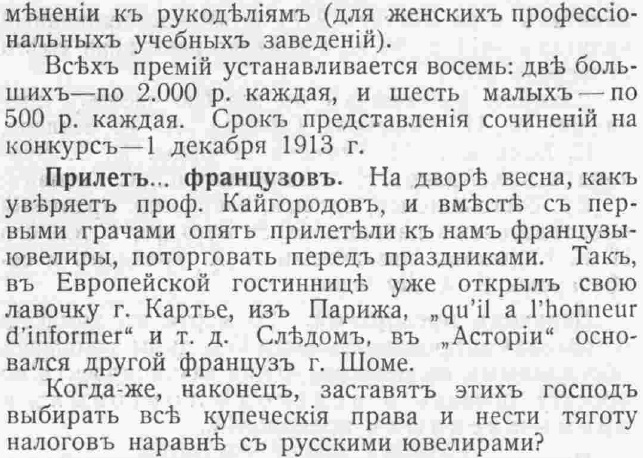 мѣненіи къ рукодѣліямъ (для женскихъ профессіональныхъ учебныхъ заведеній).

Всѣхъ премій устанавливается восемь: двѣ большихъ—по 2.000 р. каждая, и шесть малыхъ — по 500 р. каждая. Срокъ представленія сочиненій на конкурсъ—1 декабря 1913 г.

Прилетъ... французовъ. На дворѣ весна, какъ увѣряетъ проф. Кайгородовъ, и вмѣстѣ съ первыми грачами опять прилетѣли къ намъ французы-ювелиры, поторговать передъ праздниками. Такъ, въ Европейской гостинницѣ уже открылъ свою лавочку г. Картье, изъ Парижа, „qu'il a l'honneur d'informer“ и т. д. Слѣдомъ, въ „Асторіи“ основался другой французъ г. Шоме.

Когда-же, наконецъ, заставятъ этихъ господъ выбирать всѣ купеческія права и нести тяготу налоговъ наравнѣ съ русскими ювелирами?